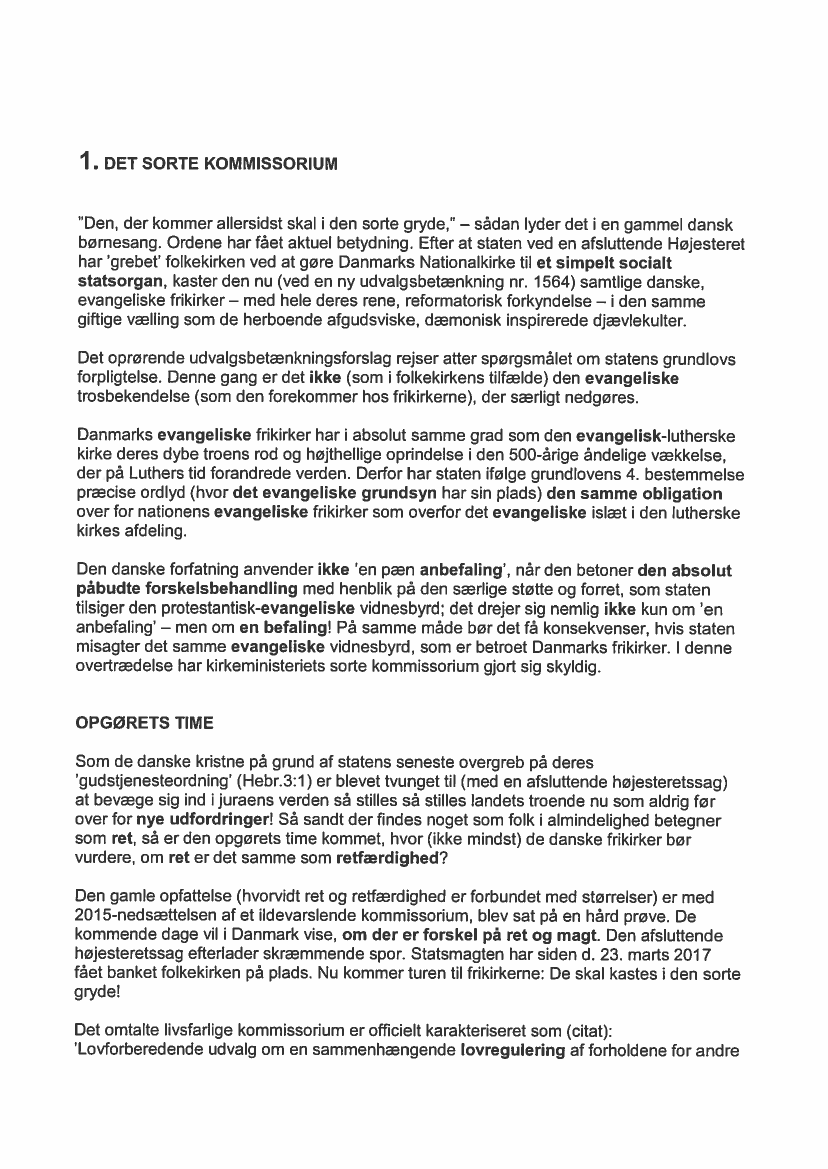 1. DET SORTE KOMMISSORIUM

"Den, der kommer allersidst skal i den sorte gryde," – sådan lyder det i en gammel dansk børnesang. Ordene har fået aktuel betydning. Efter at staten ved en afsluttende Højesteret har 'grebet' folkekirken ved at gøre Danmarks Nationalkirke til et simpelt socialt statsorgan, kaster den nu (ved en ny udvalgsbetænkning nr. 1564) samtlige danske, evangeliske frikirker – med hele deres rene, reformatorisk forkyndelse – i den samme giftige vælling som de herboende afgudsviske, dæmonisk inspirerede djævlekulter.

Det oprørende udvalgsbetænkningsforslag rejser atter spørgsmålet om statens grundlovs forpligtelse. Denne gang er det ikke (som i folkekirkens tilfælde) den evangeliske trosbekendelse (som den forekommer hos frikirkerne), der særligt nedgøres.

Danmarks evangeliske frikirker har i absolut samme grad som den evangelisk-lutherske kirke deres dybe troens rod og højthellige oprindelse i den 500-årige åndelige vækkelse, der på Luthers tid forandrede verden. Derfor har staten ifølge grundlovens 4. bestemmelse præcise ordlyd (hvor det evangeliske grundsyn har sin plads) den samme obligation over for nationens evangeliske frikirker som overfor det evangeliske islæt i den lutherske kirkes afdeling.

Den danske forfatning anvender ikke 'en pæn anbefaling', når den betoner den absolut påbudte forskelsbehandling med henblik på den særlige støtte og forret, som staten tilsiger den protestantisk-evangeliske vidnesbyrd; det drejer sig nemlig ikke kun om 'en anbefaling' – men om en befaling! På samme måde bør det få konsekvenser, hvis staten misagter det samme evangeliske vidnesbyrd, som er betroet Danmarks frikirker. I denne overtrædelse har kirkeministeriets sorte kommissorium gjort sig skyldig.

OPGØRETS TIME

Som de danske kristne på grund af statens seneste overgreb på deres 'gudstjenesteordning' (Hebr.3:1) er blevet tvunget til (med en afsluttende højesteretssag) at bevæge sig ind i juraens verden så stilles så stilles landets troende nu som aldrig før over for nye udfordringer! Så sandt der findes noget som folk i almindelighed betegner som ret, så er den opgørets time kommet, hvor (ikke mindst) de danske frikirker bør vurdere, om ret er det samme som retfærdighed?

Den gamle opfattelse (hvorvidt ret og retfærdighed er forbundet med størrelser) er med 2015-nedsættelsen af et ildevarslende kommissorium, blev sat på en hård prøve. De kommende dage vil i Danmark vise, om der er forskel på ret og magt. Den afsluttende højesteretssag efterlader skræmmende spor. Statsmagten har siden d. 23. marts 2017 fået banket folkekirken på plads. Nu kommer turen til frikirkerne: De skal kastes i den sorte gryde!

Det omtalte livsfarlige kommissorium er officielt karakteriseret som (citat): 'Lovforberedende udvalg om en sammenhængende lovregulering af forholdene for andre